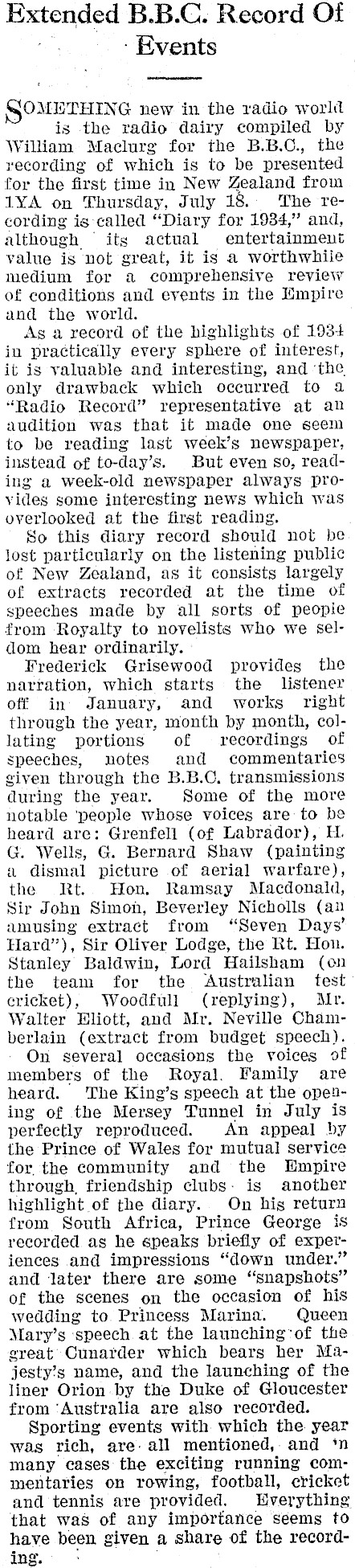 Extended B.B.C. Record Of Events

SOMETHING new in the radio world is the radio dairy compiled by William Maclurg for the B.B.C., the recording of which is to be presented for the first time in New Zealand from 1YA on Thursday, July 18. The recording is called "Diary for 1934," and, although its actual entertainment value is not great, it is a worthwhile medium for a comprehensive review of conditions and events in the Empire and the world.

As a record of the highlights of 1934 in practically every sphere of interest, it is valuable and interesting, and the only drawback which occurred to a "Radio Record" representative at an audition was that it made one seem to be reading last week's newspaper, instead of to-day's. But even so, reading a week-old newspaper always provides some interesting news which was overlooked at the first reading.

So this diary record should not be lost particularly on the listening public of New Zealand, as it consists largely of extracts recorded at the time of speeches made by all sorts of people from Royalty to novelists who we seldom hear ordinarily.

Frederick Grisewood provides the narration, which starts the listener off in January, and works right through the year, month by month, collating portions of recordings of speeches, notes and commentaries given through the B.B.C. transmissions during the year. Some of the more notable people whose voices are to be heard are: Grenfell (of Labrador), H. G. Wells, G. Bernard Shaw (painting a dismal picture of aerial warfare), the Rt. Hon. Ramsay Macdonald, Sir John Simon, Beverley Nicholls (an amusing extract from "Seven Days' Hard"), Sir Oliver Lodge, the Rt. Hon. Stanley Baldwin, Lord Hailsham (on the team for the Australian test cricket), Woodfull (replying), Mr. Walter Eliott, and Mr. Neville Chamberlain (extract from budget speech).

On several occasions the voices of members of the Royal Family are heard. The King's speech at the opening of the Mersey Tunnel in July is perfectly reproduced. An appeal by the Prince of Wales for mutual service for the community and the Empire through friendship clubs is another highlight of the diary. On his return from South Africa, Prince George is recorded as he speaks briefly of experiences and impressions "down under." and later there are some "snapshots" of the scenes on the occasion of his wedding to Princess Marina. Queen Mary's speech at the launching of the great Cunarder which bears her Majesty's name, and the launching of the liner Orion by the Duke of Gloucester from Australia are also recorded.

Sporting events with which the year was rich, are all mentioned, and in many cases the exciting running commentaries on rowing, football, cricket and tennis are provided. Everything that was of any importance seems to have been given a share of the recording.